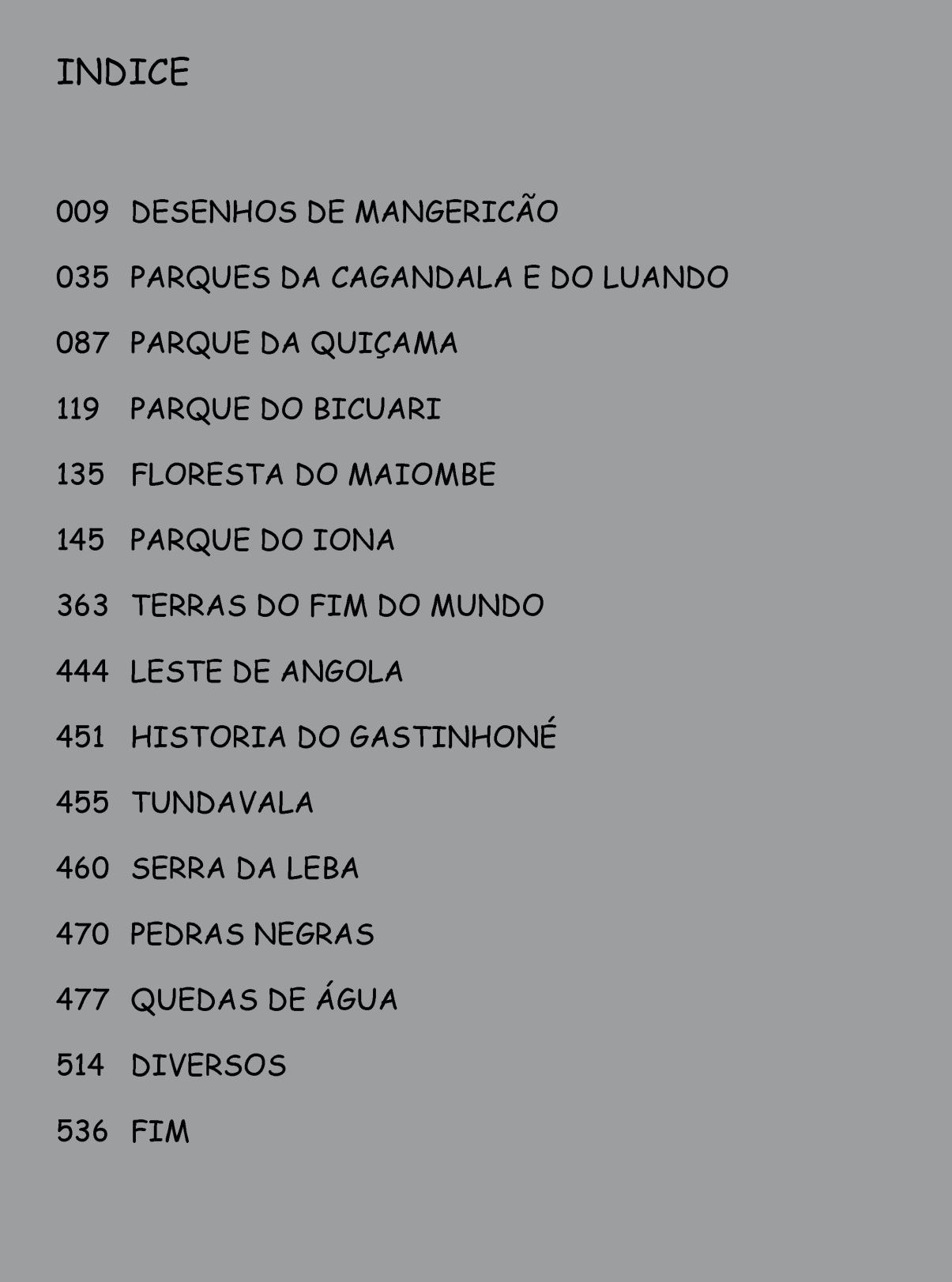 INDICE

009 DESENHOS DE MANGERICÃO

035 PARQUES DA CAGANDALA E DO LUANDO

087 PARQUE DA QUIÇAMA

119 PARQUE DO BICUARI

135 FLORESTA DO MAIOMBE

145 PARQUE DO IONA

363 TERRAS DO FIM DO MUNDO

444 LESTE DE ANGOLA

451 HISTORIA DO GASTINHONÉ

455 TUNDAVALA

460 SERRA DA LEBA

470 PEDRAS NEGRAS

477 QUEDAS DE ÁGUA

514 DIVERSOS

536 FIM